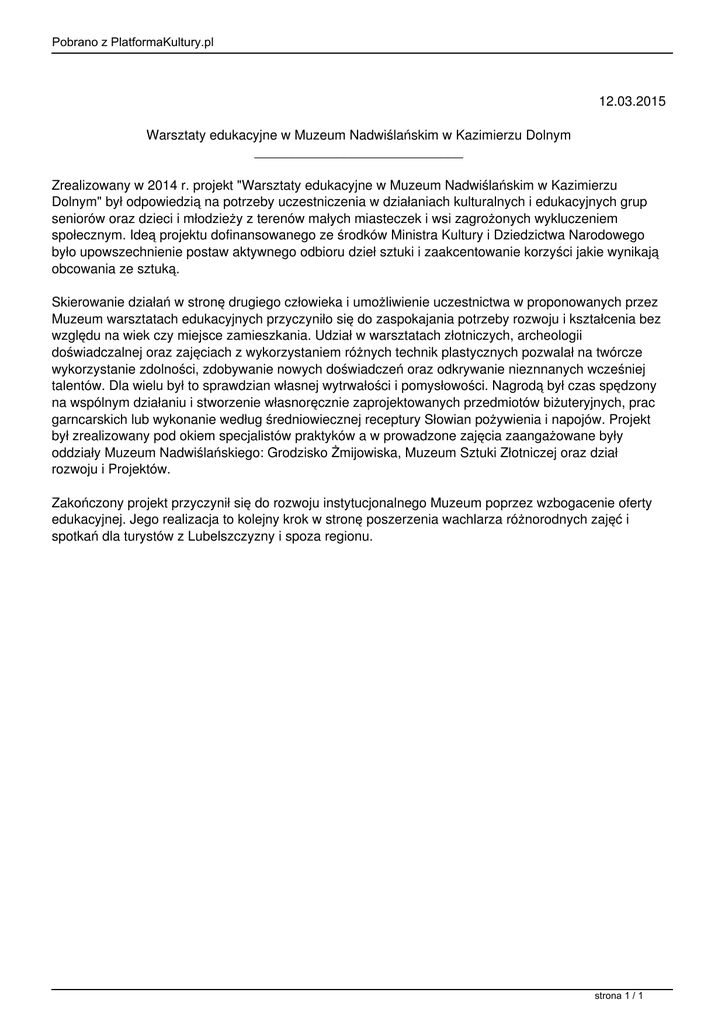 Pobrano z PlatformaKultury.pl

12.03.2015

Warsztaty edukacyjne w Muzeum Nadwiślańskim w Kazimierzu Dolnym

Zrealizowany w 2014 r. projekt "Warsztaty edukacyjne w Muzeum Nadwiślańskim w Kazimierzu Dolnym" był odpowiedzią na potrzeby uczestniczenia w działaniach kulturalnych i edukacyjnych grup seniorów oraz dzieci i młodzieży z terenów małych miasteczek i wsi zagrożonych wykluczeniem społecznym. Ideą projektu dofinansowanego ze środków Ministra Kultury i Dziedzictwa Narodowego było upowszechnienie postaw aktywnego odbioru dzieł sztuki i zaakcentowanie korzyści jakie wynikają obcowania ze sztuką.

Skierowanie działań w stronę drugiego człowieka i umożliwienie uczestnictwa w proponowanych przez Muzeum warsztatach edukacyjnych przyczyniło się do zaspokajania potrzeby rozwoju i kształcenia bez względu na wiek czy miejsce zamieszkania. Udział w warsztatach złotniczych, archeologii doświadczalnej oraz zajęciach z wykorzystaniem różnych technik plastycznych pozwalał na twórcze wykorzystanie zdolności, zdobywanie nowych doświadczeń oraz odkrywanie nieznnanych wcześniej talentów. Dla wielu był to sprawdzian własnej wytrwałości i pomysłowości. Nagrodą był czas spędzony na wspólnym działaniu i stworzenie własnoręcznie zaprojektowanych przedmiotów biżuteryjnych, prac garncarskich lub wykonanie według średniowiecznej receptury Słowian pożywienia i napojów. Projekt był zrealizowany pod okiem specjalistów praktyków a w prowadzone zajęcia zaangażowane były oddziały Muzeum Nadwiślańskiego: Grodzisko Żmijowiska, Muzeum Sztuki Złotniczej oraz dział rozwoju i Projektów.

Zakończony projekt przyczynił się do rozwoju instytucjonalnego Muzeum poprzez wzbogacenie oferty edukacyjnej. Jego realizacja to kolejny krok w stronę poszerzenia wachlarza różnorodnych zajęć i spotkań dla turystów z Lubelszczyzny i spoza regionu.

strona 1 / 1